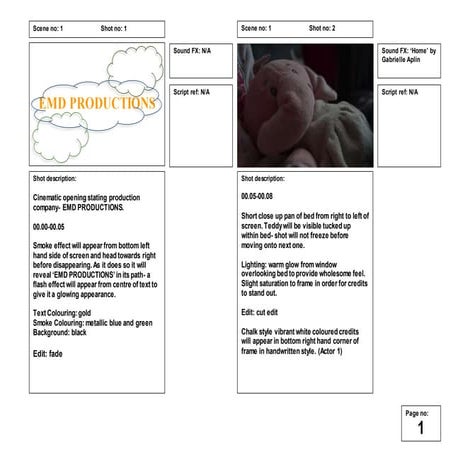 Scene no: 1 Shot no: 1

EMD PRODUCTIONS

Sound FX: N/A

Script ref: N/A

Shot description:

Cinematic opening stating production company- EMD PRODUCTIONS.

00.00-00.05

Smoke effect will appear from bottom left hand side of screen and head towards right before disappearing. As it does so it will reveal 'EMD PRODUCTIONS' in its path- a flash effect will appear from centre of text to give it a glowing appearance.

Text Colouring: gold
Smoke Colouring: metallic blue and green
Background: black

Edit: fade

Scene no: 1 Shot no: 2

Sound FX: 'Home' by Gabrielle Aplin

Script ref: N/A

Shot description:

00.05-00.08

Short close up pan of bed from right to left of screen. Teddy will be visible tucked up within bed- shot will not freeze before moving onto next one.

Lighting: warm glow from window overlooking bed to provide wholesome feel. Slight saturation to frame in order for credits to stand out.

Edit: cut edit

Chalk style vibrant white coloured credits will appear in bottom right hand corner of frame in handwritten style. (Actor 1)

Page no:
1